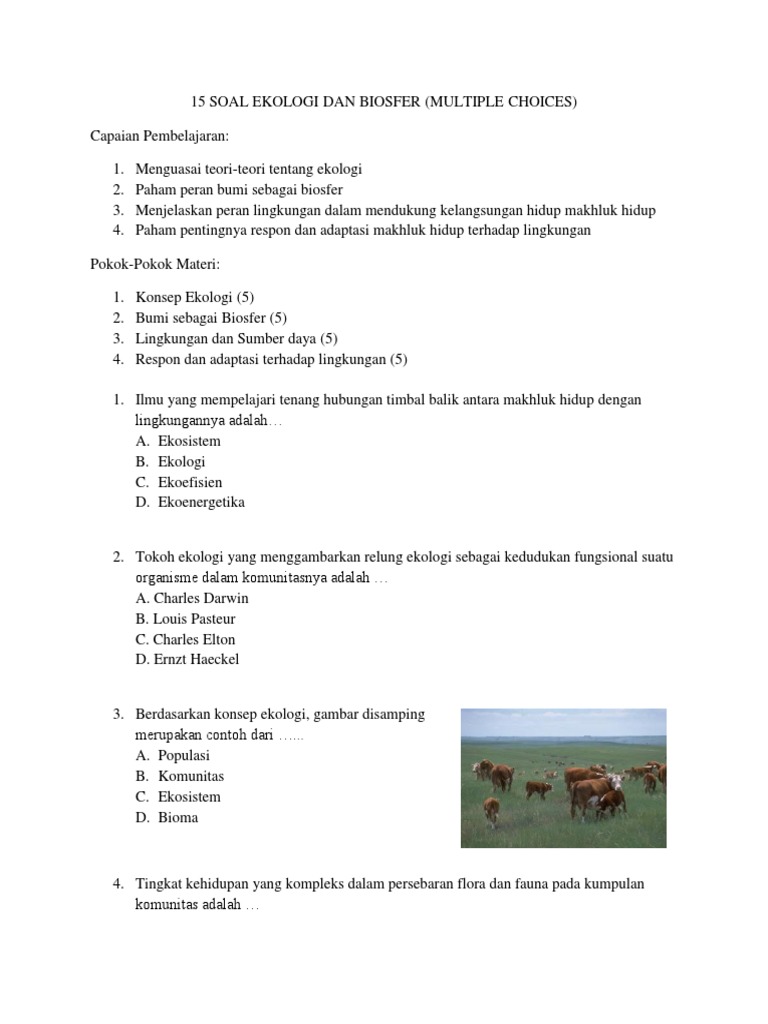 15 SOAL EKOLOGI DAN BIOSFER (MULTIPLE CHOICES)

Capaian Pembelajaran:

1. Menguasai teori-teori tentang ekologi
2. Paham peran bumi sebagai biosfer
3. Menjelaskan peran lingkungan dalam mendukung kelangsungan hidup makhluk hidup
4. Paham pentingnya respon dan adaptasi makhluk hidup terhadap lingkungan

Pokok-Pokok Materi:

1. Konsep Ekologi (5)
2. Bumi sebagai Biosfer (5)
3. Lingkungan dan Sumber daya (5)
4. Respon dan adaptasi terhadap lingkungan (5)

1. Ilmu yang mempelajari tenang hubungan timbal balik antara makhluk hidup dengan lingkungannya adalah…
A. Ekosistem
B. Ekologi
C. Ekoefisien
D. Ekoenergetika

2. Tokoh ekologi yang menggambarkan relung ekologi sebagai kedudukan fungsional suatu organisme dalam komunitasnya adalah …
A. Charles Darwin
B. Louis Pasteur
C. Charles Elton
D. Ernzt Haeckel

3. Berdasarkan konsep ekologi, gambar disamping merupakan contoh dari …...
A. Populasi
B. Komunitas
C. Ekosistem
D. Bioma

4. Tingkat kehidupan yang kompleks dalam persebaran flora dan fauna pada kumpulan komunitas adalah …